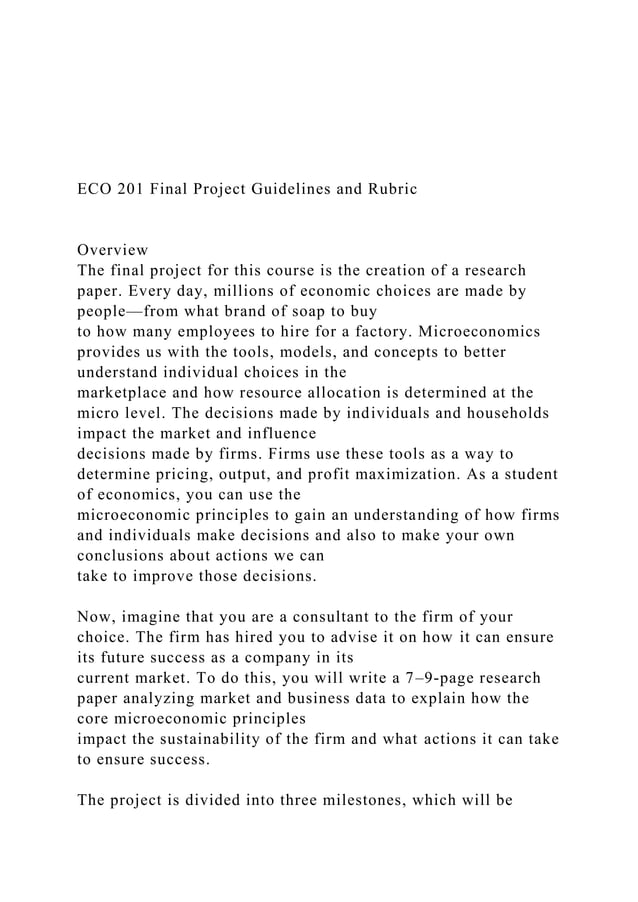 ECO 201 Final Project Guidelines and Rubric

Overview
The final project for this course is the creation of a research paper. Every day, millions of economic choices are made by people—from what brand of soap to buy to how many employees to hire for a factory. Microeconomics provides us with the tools, models, and concepts to better understand individual choices in the marketplace and how resource allocation is determined at the micro level. The decisions made by individuals and households impact the market and influence decisions made by firms. Firms use these tools as a way to determine pricing, output, and profit maximization. As a student of economics, you can use the microeconomic principles to gain an understanding of how firms and individuals make decisions and also to make your own conclusions about actions we can take to improve those decisions.

Now, imagine that you are a consultant to the firm of your choice. The firm has hired you to advise it on how it can ensure its future success as a company in its current market. To do this, you will write a 7–9-page research paper analyzing market and business data to explain how the core microeconomic principles impact the sustainability of the firm and what actions it can take to ensure success.

The project is divided into three milestones, which will be